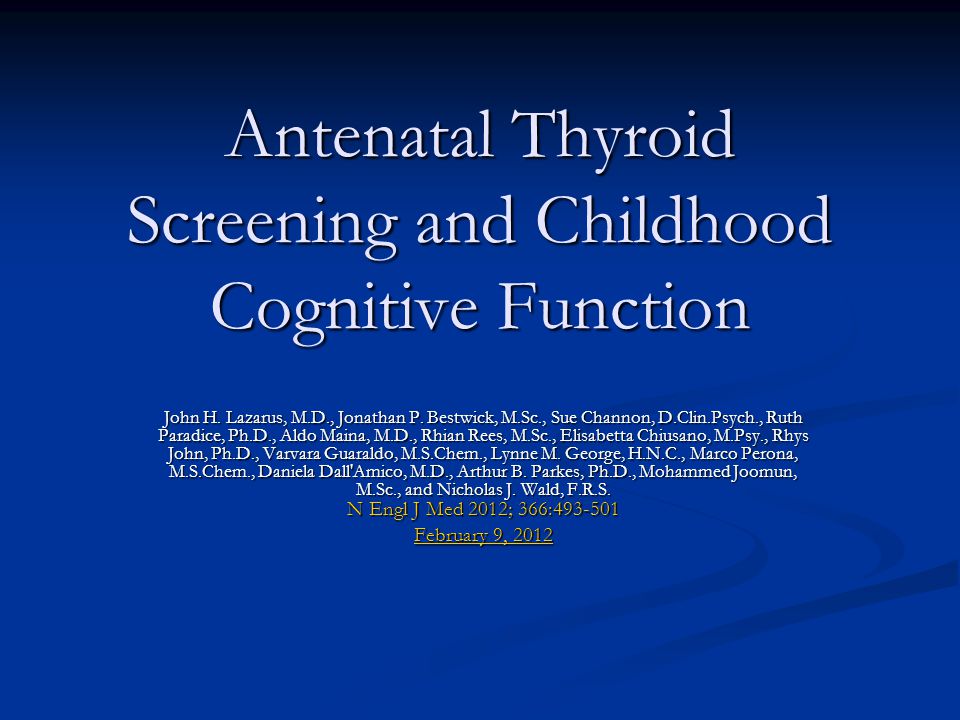 Antenatal Thyroid Screening and Childhood Cognitive Function

John H. Lazarus, M.D., Jonathan P. Bestwick, M.Sc., Sue Channon, D.Clin.Psych., Ruth Paradice, Ph.D., Aldo Maina, M.D., Rhian Rees, M.Sc., Elisabetta Chiusano, M.Psy., Rhys John, Ph.D., Varvara Guaraldo, M.S.Chem., Lynne M. George, H.N.C., Marco Perona, M.S.Chem., Daniela Dall'Amico, M.D., Arthur B. Parkes, Ph.D., Mohammed Joomun, M.Sc., and Nicholas J. Wald, F.R.S.
N Engl J Med 2012; 366:493-501
February 9, 2012